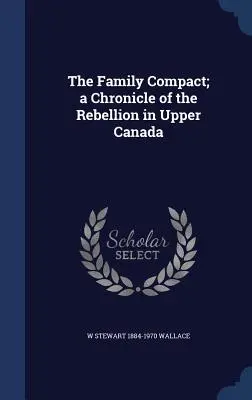 The Family Compact; a Chronicle of the Rebellion in Upper Canada

Scholar
SELECT

W STEWART 1884-1970 WALLACE